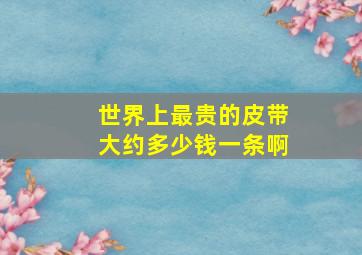 世界上最贵的皮带
大约多少钱一条啊